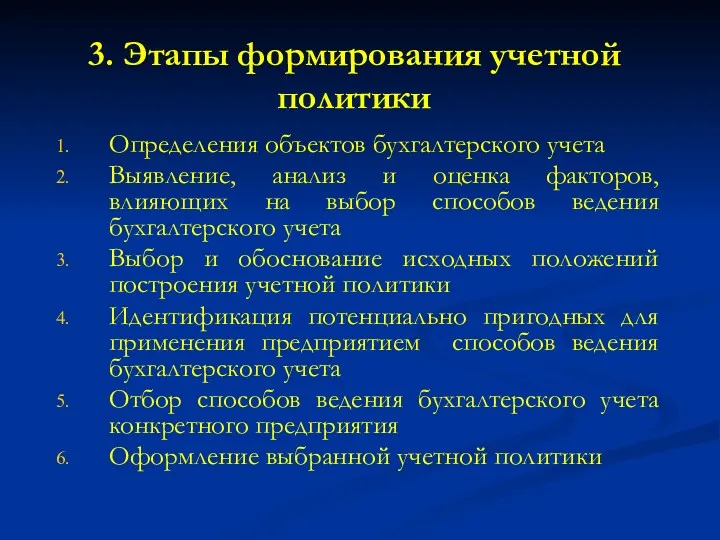 3. Этапы формирования учетной политики

1. Определения объектов бухгалтерского учета
2. Выявление, анализ и оценка факторов, влияющих на выбор способов ведения бухгалтерского учета
3. Выбор и обоснование исходных положений построения учетной политики
4. Идентификация потенциально пригодных для применения предприятием способов ведения бухгалтерского учета
5. Отбор способов ведения бухгалтерского учета конкретного предприятия
6. Оформление выбранной учетной политики